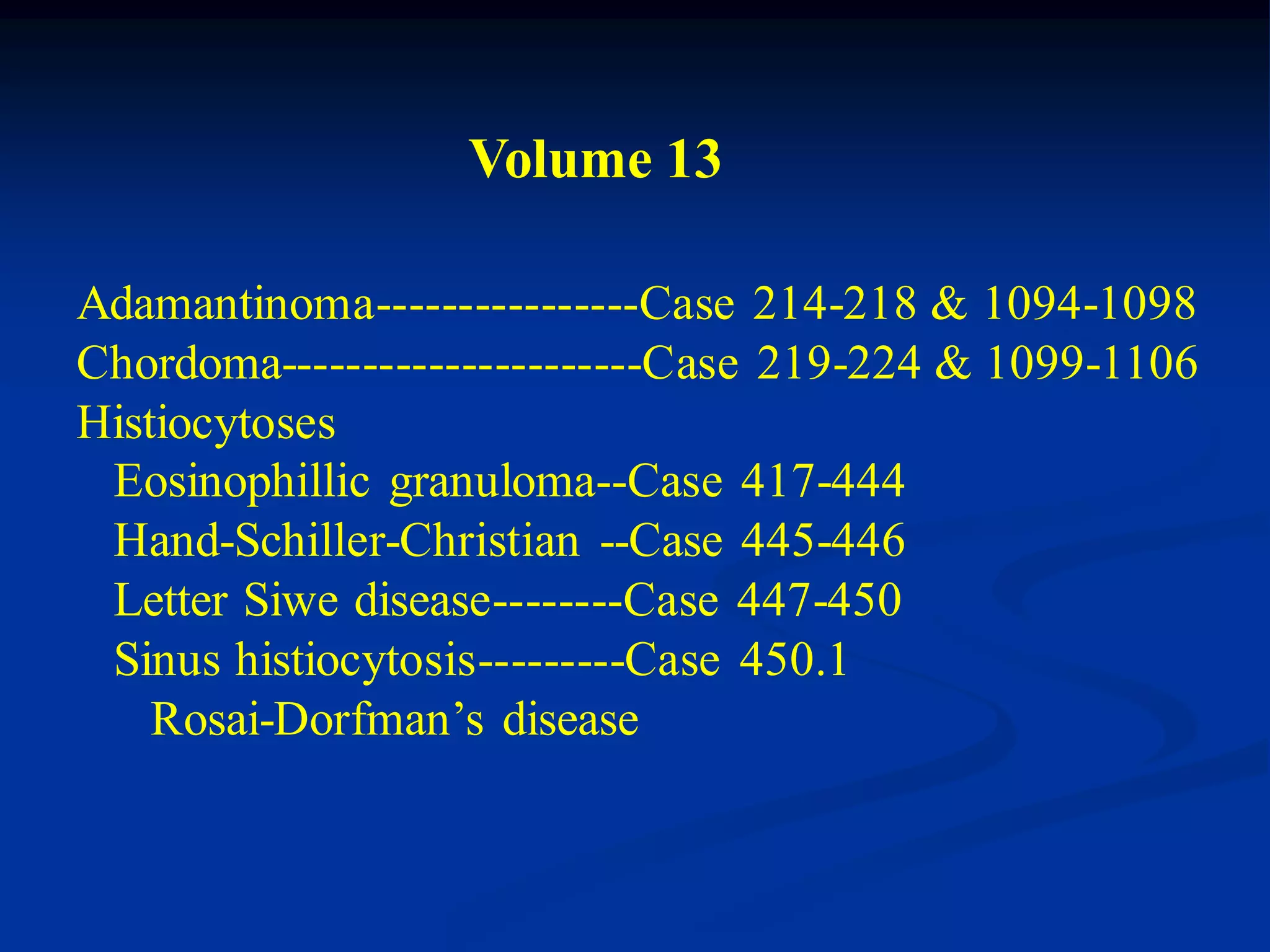 Volume 13

Adamantinoma----------------Case 214-218 & 1094-1098
Chordoma----------------------Case 219-224 & 1099-1106
Histiocytoses
Eosinophillic granuloma--Case 417-444
Hand-Schiller-Christian --Case 445-446
Letter Siwe disease--------Case 447-450
Sinus histiocytosis---------Case 450.1
Rosai-Dorfman's disease